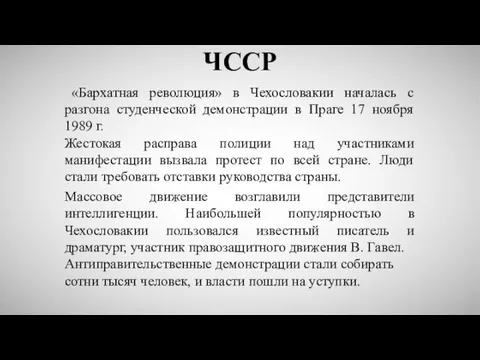 ЧССР

«Бархатная революция» в Чехословакии началась с разгона студенческой демонстрации в Праге 17 ноября 1989 г.

Жестокая расправа полиции над участниками манифестации вызвала протест по всей стране. Люди стали требовать отставки руководства страны.

Массовое движение возглавили представители интеллигенции. Наибольшей популярностью в Чехословакии пользовался известный писатель и драматург, участник правозащитного движения В. Гавел. Антиправительственные демонстрации стали собирать сотни тысяч человек, и власти пошли на уступки.